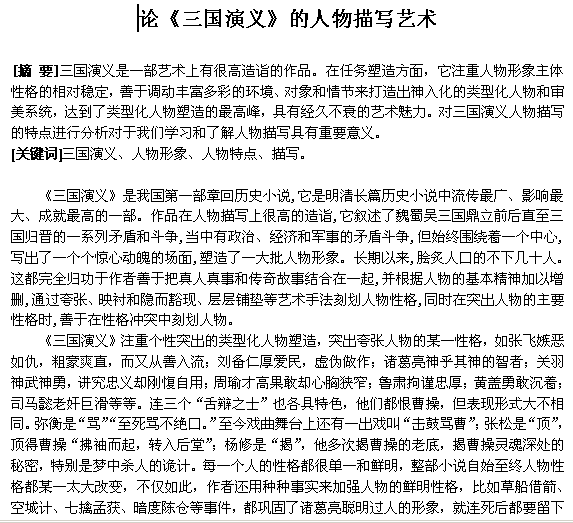 论《三国演义》的人物描写艺术

[摘 要]三国演义是一部艺术上有很高造诣的作品。在任务塑造方面，它注重人物形象主体性格的相对稳定，善于调动丰富多彩的环境、对象和情节来打造出神入化的类型化人物和审美系统，达到了类型化人物塑造的最高峰，具有经久不衰的艺术魅力。对三国演义人物描写的特点进行分析对于我们学习和了解人物描写具有重要意义。
[关键词]三国演义、人物形象、人物特点、描写。

《三国演义》是我国第一部章回历史小说，它是明清长篇历史小说中流传最广、影响最大、成就最高的一部。作品在人物描写上很高的造诣，它叙述了魏蜀吴三国鼎立前后直至三国归晋的一系列矛盾和斗争，当中有政治、经济和军事的矛盾斗争，但始终围绕着一个中心，写出了一个个惊心动魄的场面，塑造了一大批人物形象。长期以来，脍炙人口的不下几十人。这都完全归功于作者善于把真人真事和传奇故事结合在一起，并根据人物的基本精神加以增删，通过夸张、映衬和隐而豁现、层层铺垫等艺术手法刻划人物性格，同时在突出人物的主要性格时，善于在性格冲突中刻划人物。

《三国演义》注重个性突出的类型化人物塑造，突出夸张人物的某一性格，如张飞嫉恶如仇，粗豪爽直，而又从善入流；刘备仁厚爱民，虚伪做作；诸葛亮神乎其神的智者；关羽神武神勇，讲究忠义却刚愎自用；周瑜才高果敢却心胸狭窄；鲁肃拘谨忠厚；黄盖勇敢沉着；司马懿老奸巨滑等等。连三个“舌辩之士”也各具特色，他们都恨曹操，但表现形式大不相同。弥衡是“骂”“至死骂不绝口。”至今戏曲舞台上还有一出戏叫“击鼓骂曹”；张松是“顶”，顶得曹操“拂袖而起，转入后堂”；杨修是“揭”，他多次揭曹操的老底，揭曹操灵魂深处的秘密，特别是梦中杀人的诡计。每一个人的性格都很单一和鲜明，整部小说自始至终人物性格都某一太大改变，不仅如此，作者还用种种事实来加强人物的鲜明性格，比如草船借箭、空城计、七擒孟获、暗度陈仓等事件，都巩固了诸葛亮聪明过人的形象，就连死后都要留下